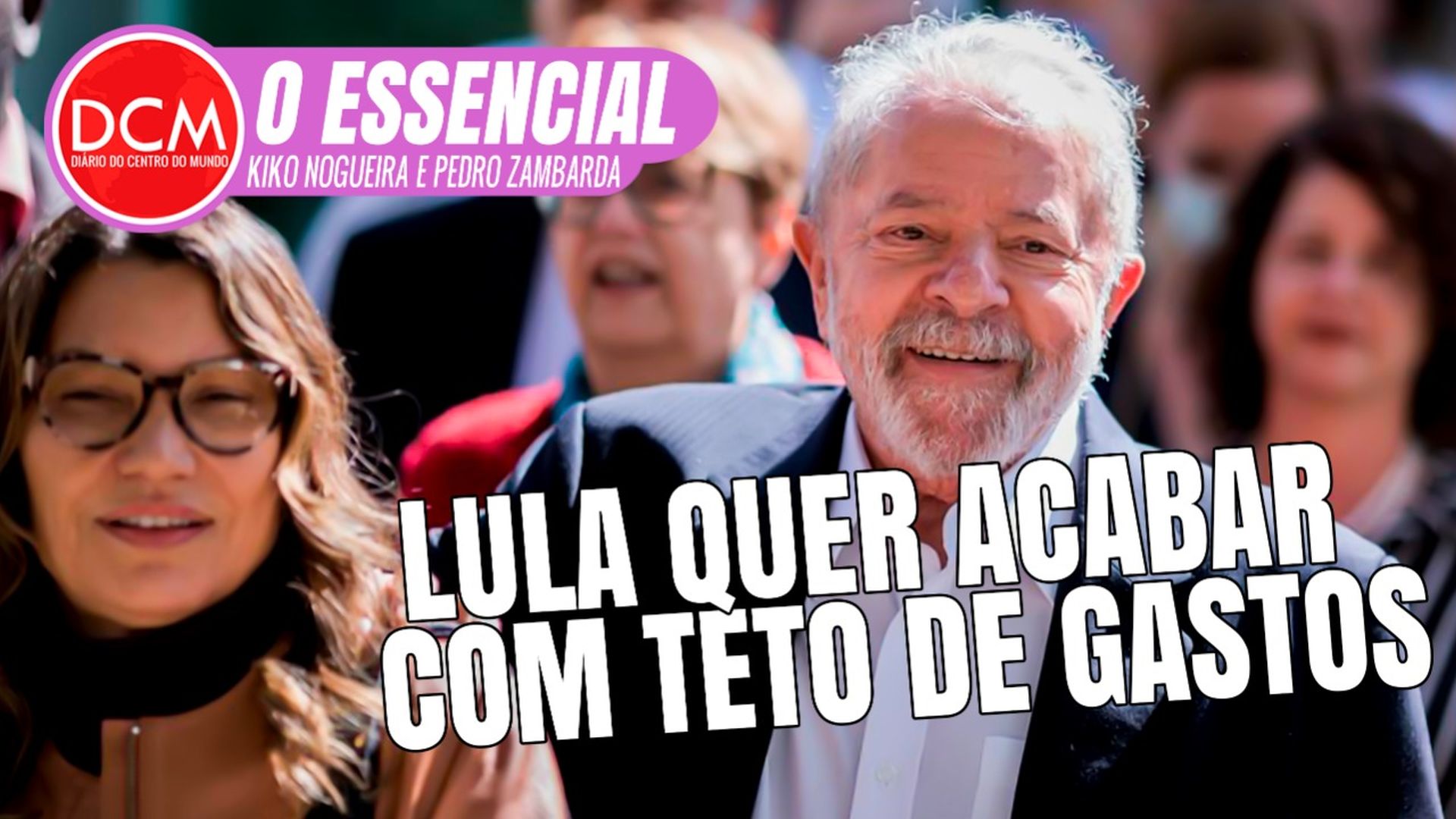 DCM
DIÁRIO DO CENTRO DO MUNDO

O ESSENCIAL
KIKO NOGUEIRA E PEDRO ZAMBARDA

LULA QUER ACABAR COM TETO DE GASTOS